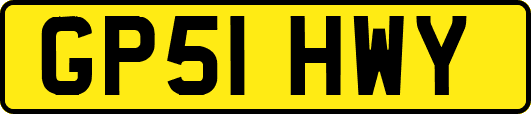 GP51 HWY